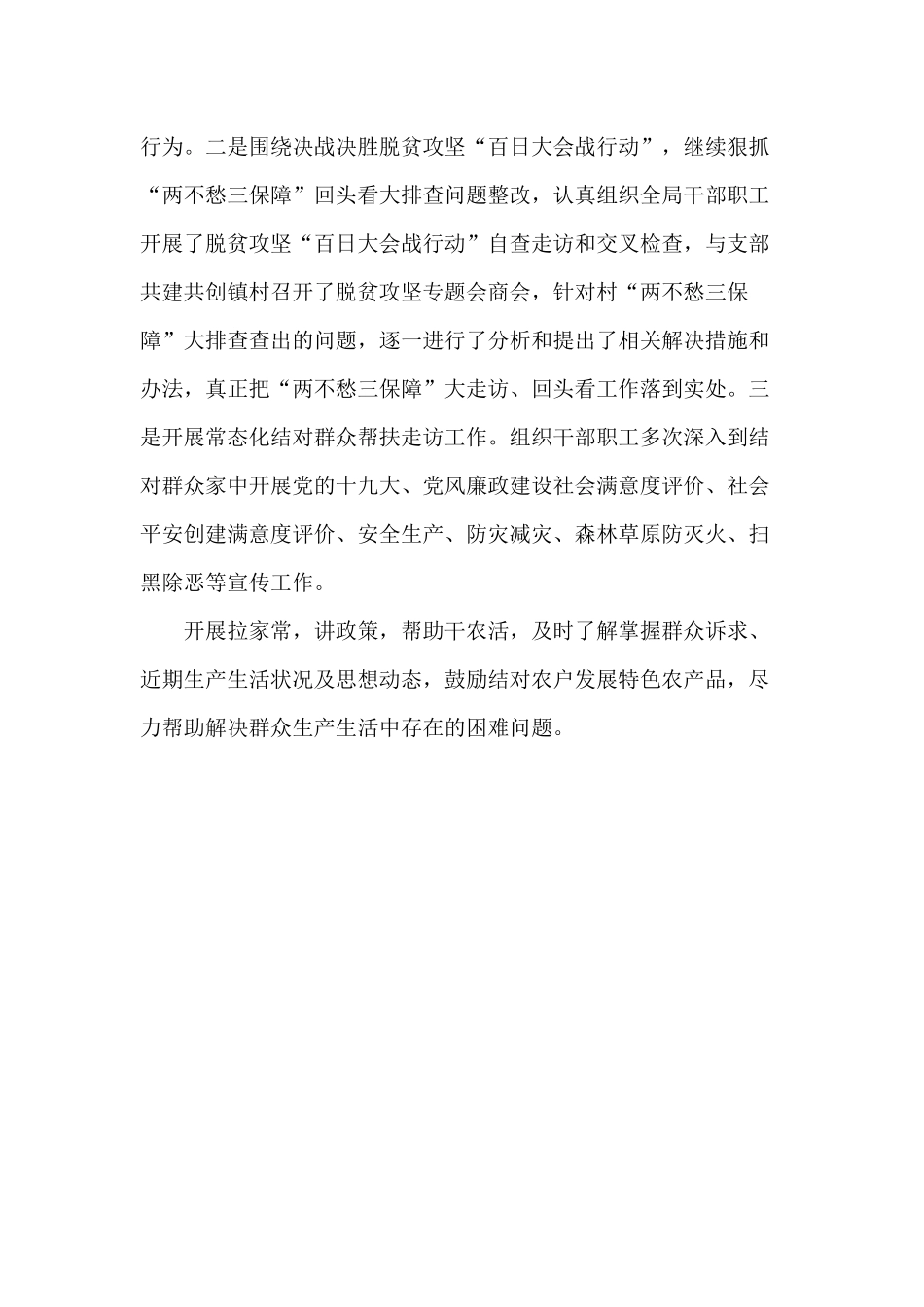 行为。二是围绕决战决胜脱贫攻坚“百日大会战行动”，继续狠抓“两不愁三保障”回头看大排查问题整改，认真组织全局干部职工开展了脱贫攻坚“百日大会战行动”自查走访和交叉检查，与支部共建共创镇村召开了脱贫攻坚专题会商会，针对村“两不愁三保障”大排查查出的问题，逐一进行了分析和提出了相关解决措施和办法，真正把“两不愁三保障”大走访、回头看工作落到实处。三是开展常态化结对群众帮扶走访工作。组织干部职工多次深入到结对群众家中开展党的十九大、党风廉政建设社会满意度评价、社会平安创建满意度评价、安全生产、防灾减灾、森林草原防灭火、扫黑除恶等宣传工作。

开展拉家常，讲政策，帮助干农活，及时了解掌握群众诉求、近期生产生活状况及思想动态，鼓励结对农户发展特色农产品，尽力帮助解决群众生产生活中存在的困难问题。